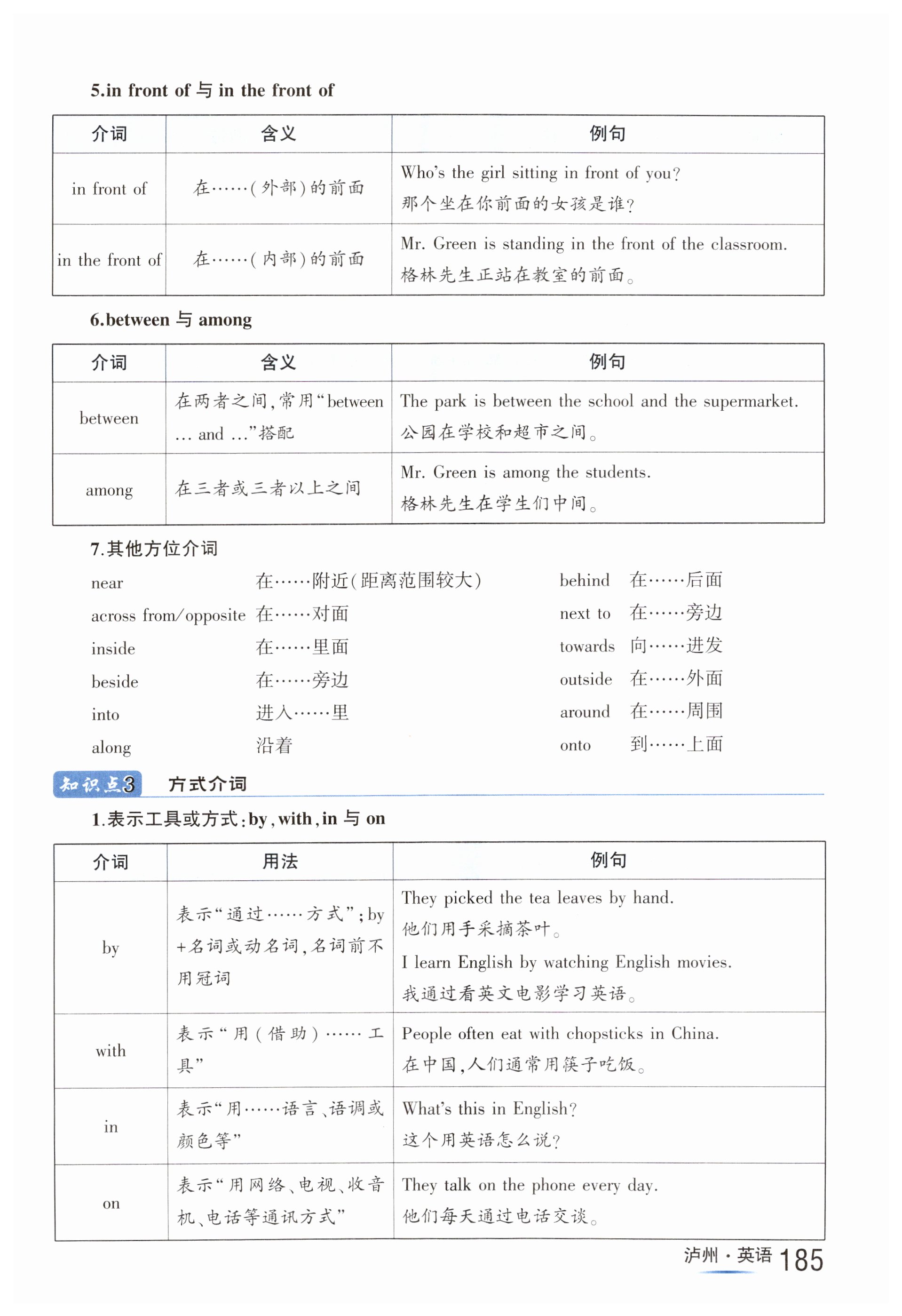 5.in front of 与 in the front of

| 介词 | 含义 | 例句 |
|---|---|---|
| in front of | 在……(外部)的前面 | Who's the girl sitting in front of you? 那个坐在你前面的女孩是谁? |
| in the front of | 在……(内部)的前面 | Mr. Green is standing in the front of the classroom. 格林先生正站在教室的前面。 |

6.between 与 among

| 介词 | 含义 | 例句 |
|---|---|---|
| between | 在两者之间,常用"between … and …"搭配 | The park is between the school and the supermarket. 公园在学校和超市之间。 |
| among | 在三者或三者以上之间 | Mr. Green is among the students. 格林先生在学生们中间。 |

7.其他方位介词

near 在……附近(距离范围较大)
across from/opposite 在……对面
inside 在……里面
beside 在……旁边
into 进入……里
along 沿着

behind 在……后面
next to 在……旁边
towards 向……进发
outside 在……外面
around 在……周围
onto 到……上面

知识点3 方式介词

1.表示工具或方式:by,with,in 与 on

| 介词 | 用法 | 例句 |
|---|---|---|
| by | 表示"通过……方式";by+名词或动名词,名词前不用冠词 | They picked the tea leaves by hand. 他们用手采摘茶叶。 I learn English by watching English movies. 我通过看英文电影学习英语。 |
| with | 表示"用(借助)……工具" | People often eat with chopsticks in China. 在中国,人们通常用筷子吃饭。 |
| in | 表示"用……语言、语调或颜色等" | What's this in English? 这个用英语怎么说? |
| on | 表示"用网络、电视、收音机、电话等通讯方式" | They talk on the phone every day. 他们每天通过电话交谈。 |

泸州·英语 185